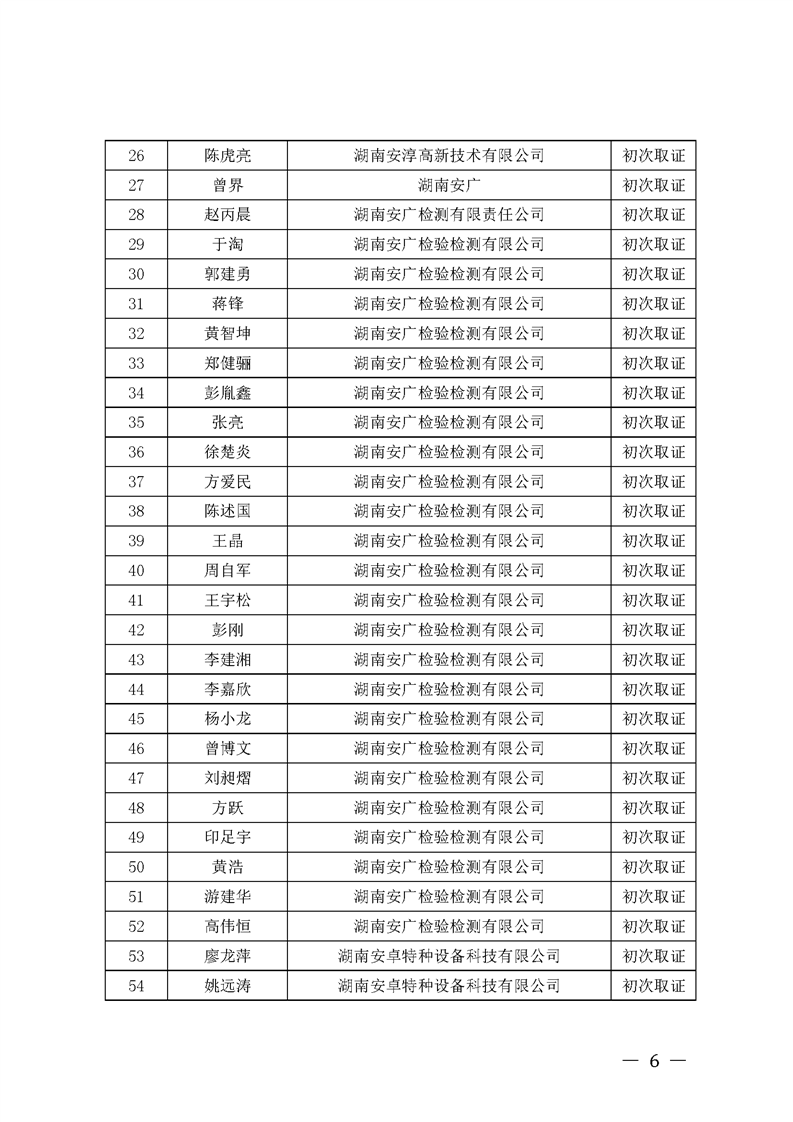 | 26 | 陈虎亮 | 湖南安淳高新技术有限公司 | 初次取证 |
|---|---|---|---|
| 27 | 曾界 | 湖南安广 | 初次取证 |
| 28 | 赵丙晨 | 湖南安广检测有限责任公司 | 初次取证 |
| 29 | 于淘 | 湖南安广检验检测有限公司 | 初次取证 |
| 30 | 郭建勇 | 湖南安广检验检测有限公司 | 初次取证 |
| 31 | 蒋锋 | 湖南安广检验检测有限公司 | 初次取证 |
| 32 | 黄智坤 | 湖南安广检验检测有限公司 | 初次取证 |
| 33 | 郑健骊 | 湖南安广检验检测有限公司 | 初次取证 |
| 34 | 彭胤鑫 | 湖南安广检验检测有限公司 | 初次取证 |
| 35 | 张亮 | 湖南安广检验检测有限公司 | 初次取证 |
| 36 | 徐楚炎 | 湖南安广检验检测有限公司 | 初次取证 |
| 37 | 方爱民 | 湖南安广检验检测有限公司 | 初次取证 |
| 38 | 陈述国 | 湖南安广检验检测有限公司 | 初次取证 |
| 39 | 王晶 | 湖南安广检验检测有限公司 | 初次取证 |
| 40 | 周自军 | 湖南安广检验检测有限公司 | 初次取证 |
| 41 | 王宇松 | 湖南安广检验检测有限公司 | 初次取证 |
| 42 | 彭刚 | 湖南安广检验检测有限公司 | 初次取证 |
| 43 | 李建湘 | 湖南安广检验检测有限公司 | 初次取证 |
| 44 | 李嘉欣 | 湖南安广检验检测有限公司 | 初次取证 |
| 45 | 杨小龙 | 湖南安广检验检测有限公司 | 初次取证 |
| 46 | 曾博文 | 湖南安广检验检测有限公司 | 初次取证 |
| 47 | 刘昶熠 | 湖南安广检验检测有限公司 | 初次取证 |
| 48 | 方跃 | 湖南安广检验检测有限公司 | 初次取证 |
| 49 | 印足宇 | 湖南安广检验检测有限公司 | 初次取证 |
| 50 | 黄浩 | 湖南安广检验检测有限公司 | 初次取证 |
| 51 | 游建华 | 湖南安广检验检测有限公司 | 初次取证 |
| 52 | 高伟恒 | 湖南安广检验检测有限公司 | 初次取证 |
| 53 | 廖龙萍 | 湖南安卓特种设备科技有限公司 | 初次取证 |
| 54 | 姚远涛 | 湖南安卓特种设备科技有限公司 | 初次取证 |

— 6 —